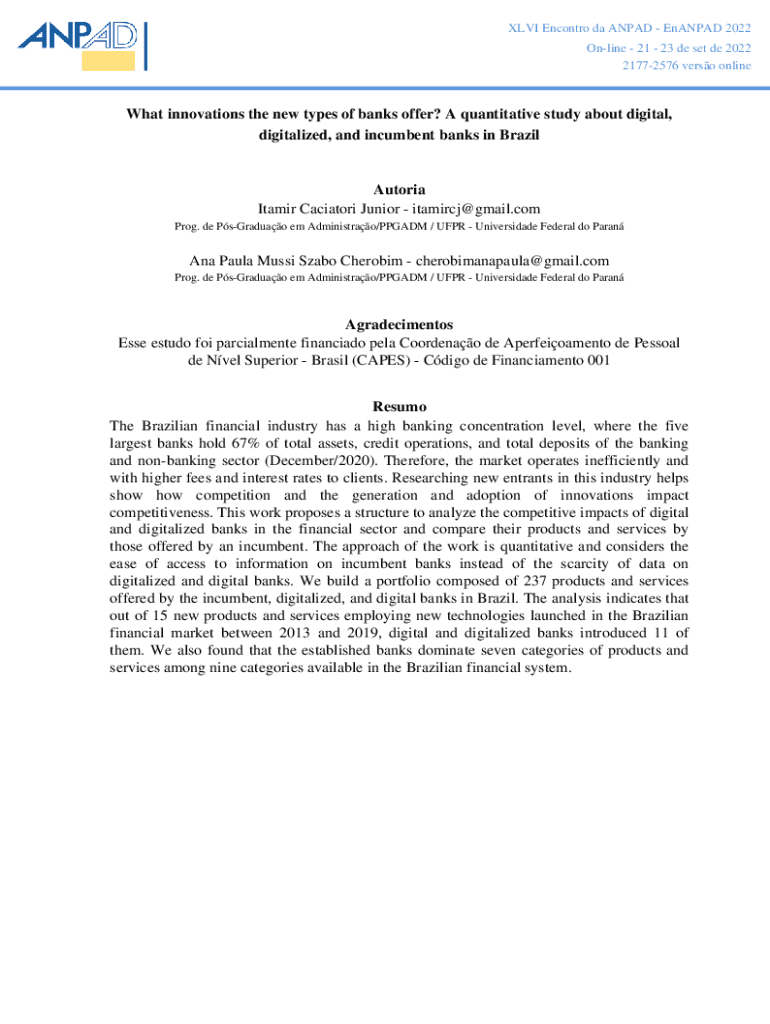 ANPAD

XLVI Encontro da ANPAD - EnANPAD 2022
On-line - 21 - 23 de set de 2022
2177-2576 versão online

What innovations the new types of banks offer? A quantitative study about digital, digitalized, and incumbent banks in Brazil

Autoria
Itamir Caciatori Junior - itamircj@gmail.com
Prog. de Pós-Graduação em Administração/PPGADM / UFPR - Universidade Federal do Paraná

Ana Paula Mussi Szabo Cherobim - cherobimanapaula@gmail.com
Prog. de Pós-Graduação em Administração/PPGADM / UFPR - Universidade Federal do Paraná

Agradecimentos
Esse estudo foi parcialmente financiado pela Coordenação de Aperfeiçoamento de Pessoal de Nível Superior - Brasil (CAPES) - Código de Financiamento 001

Resumo
The Brazilian financial industry has a high banking concentration level, where the five largest banks hold 67% of total assets, credit operations, and total deposits of the banking and non-banking sector (December/2020). Therefore, the market operates inefficiently and with higher fees and interest rates to clients. Researching new entrants in this industry helps show how competition and the generation and adoption of innovations impact competitiveness. This work proposes a structure to analyze the competitive impacts of digital and digitalized banks in the financial sector and compare their products and services by those offered by an incumbent. The approach of the work is quantitative and considers the ease of access to information on incumbent banks instead of the scarcity of data on digitalized and digital banks. We build a portfolio composed of 237 products and services offered by the incumbent, digitalized, and digital banks in Brazil. The analysis indicates that out of 15 new products and services employing new technologies launched in the Brazilian financial market between 2013 and 2019, digital and digitalized banks introduced 11 of them. We also found that the established banks dominate seven categories of products and services among nine categories available in the Brazilian financial system.